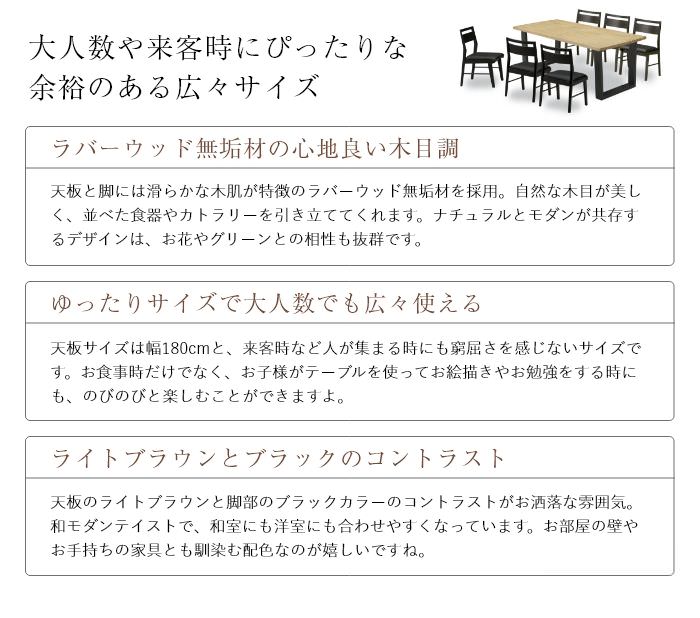 大人数や来客時にぴったりな
余裕のある広々サイズ

ラバーウッド無垢材の心地良い木目調

天板と脚には滑らかな木肌が特徴のラバーウッド無垢材を採用。自然な木目が美しく、並べた食器やカトラリーを引き立ててくれます。ナチュラルとモダンが共存するデザインは、お花やグリーンとの相性も抜群です。

ゆったりサイズで大人数でも広々使える

天板サイズは幅180cmと、来客時など人が集まる時にも窮屈さを感じないサイズです。お食事時だけでなく、お子様がテーブルを使ってお絵描きやお勉強をする時にも、のびのびと楽しむことができますよ。

ライトブラウンとブラックのコントラスト

天板のライトブラウンと脚部のブラックカラーのコントラストがお洒落な雰囲気。和モダンテイストで、和室にも洋室にも合わせやすくなっています。お部屋の壁やお手持ちの家具とも馴染む配色なのが嬉しいですね。